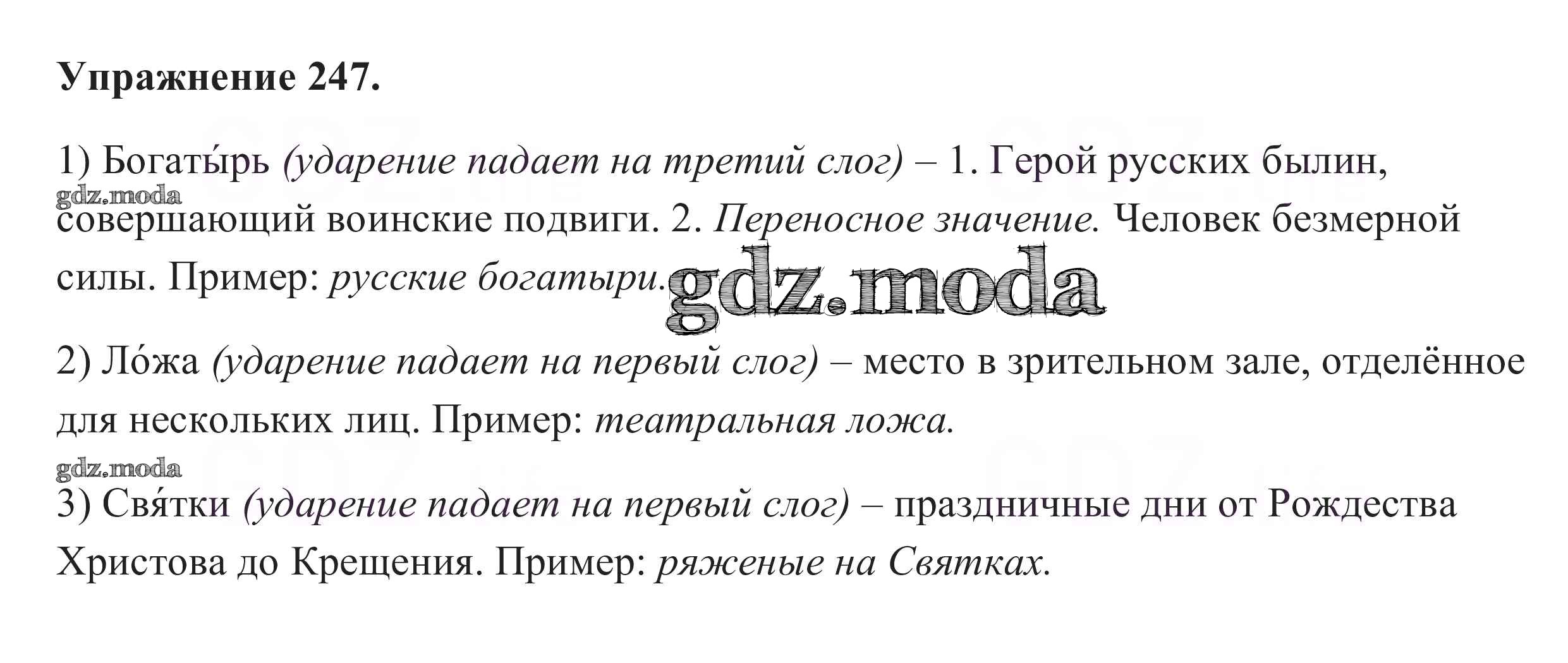 Упражнение 247.

1) Богаты́рь (ударение падает на третий слог) – 1. Герой русских былин, совершающий воинские подвиги. 2. Переносное значение. Человек безмерной силы. Пример: русские богатыри.

2) Ло́жа (ударение падает на первый слог) – место в зрительном зале, отделённое для нескольких лиц. Пример: театральная ложа.

3) Свя́тки (ударение падает на первый слог) – праздничные дни от Рождества Христова до Крещения. Пример: ряженые на Святках.

gdz.moda